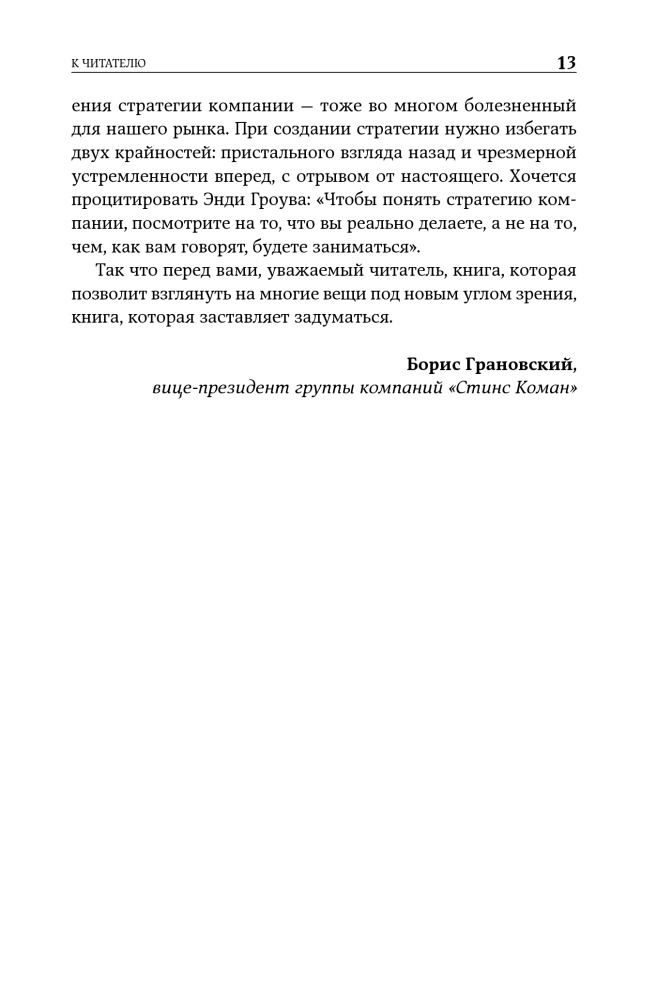 К ЧИТАТЕЛЮ 13

ения стратегии компании — тоже во многом болезненный для нашего рынка. При создании стратегии нужно избегать двух крайностей: пристального взгляда назад и чрезмерной устремленности вперед, с отрывом от настоящего. Хочется процитировать Энди Гроува: «Чтобы понять стратегию компании, посмотрите на то, что вы реально делаете, а не на то, чем, как вам говорят, будете заниматься».

Так что перед вами, уважаемый читатель, книга, которая позволит взглянуть на многие вещи под новым углом зрения, книга, которая заставляет задуматься.

Борис Грановский,
вице-президент группы компаний «Стинс Коман»